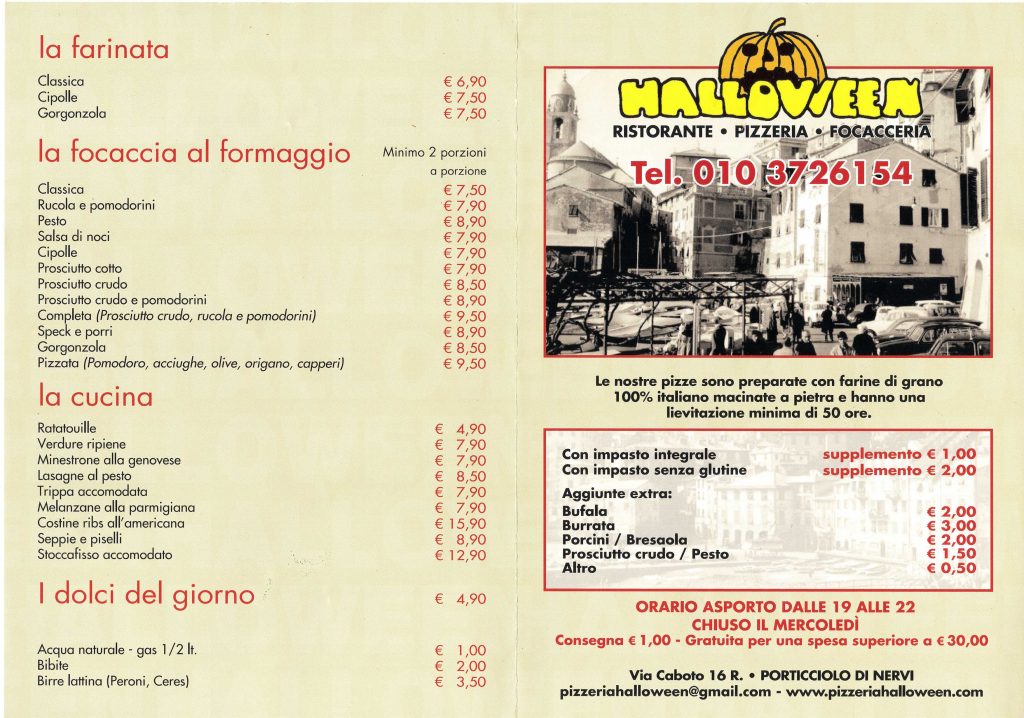 la farinata

Classica € 6,90
Cipolle € 7,50
Gorgonzola € 7,50

la focaccia al formaggio

Minimo 2 porzioni
a porzione

Classica € 7,50
Rucola e pomodorini € 7,90
Pesto € 8,90
Salsa di noci € 7,90
Cipolle € 7,90
Prosciutto cotto € 7,90
Prosciutto crudo € 8,50
Prosciutto crudo e pomodorini € 8,90
Completa (Prosciutto crudo, rucola e pomodorini) € 9,50
Speck e porri € 8,90
Gorgonzola € 8,50
Pizzata (Pomodoro, acciughe, olive, origano, capperi) € 9,50

la cucina

Ratatouille € 4,90
Verdure ripiene € 7,90
Minestrone alla genovese € 7,90
Lasagne al pesto € 8,50
Trippa accomodata € 7,90
Melanzane alla parmigiana € 7,90
Costine ribs all'americana € 15,90
Seppie e piselli € 8,90
Stoccafisso accomodato € 12,90

I dolci del giorno € 4,90

Acqua naturale - gas 1/2 lt. € 1,00
Bibite € 2,00
Birre lattina (Peroni, Ceres) € 3,50

HALLOWEEN
RISTORANTE • PIZZERIA • FOCACCERIA
Tel. 010 3726154

Le nostre pizze sono preparate con farine di grano 100% italiano macinate a pietra e hanno una lievitazione minima di 50 ore.

Con impasto integrale supplemento € 1,00
Con impasto senza glutine supplemento € 2,00

Aggiunte extra:
Bufala € 2,00
Burrata € 3,00
Porcini / Bresaola € 2,00
Prosciutto crudo / Pesto € 1,50
Altro € 0,50

ORARIO ASPORTO DALLE 19 ALLE 22
CHIUSO IL MERCOLEDÌ
Consegna € 1,00 - Gratuita per una spesa superiore a € 30,00

Via Caboto 16 R. • PORTICCIOLO DI NERVI
pizzeriahalloween@gmail.com - www.pizzeriahalloween.com